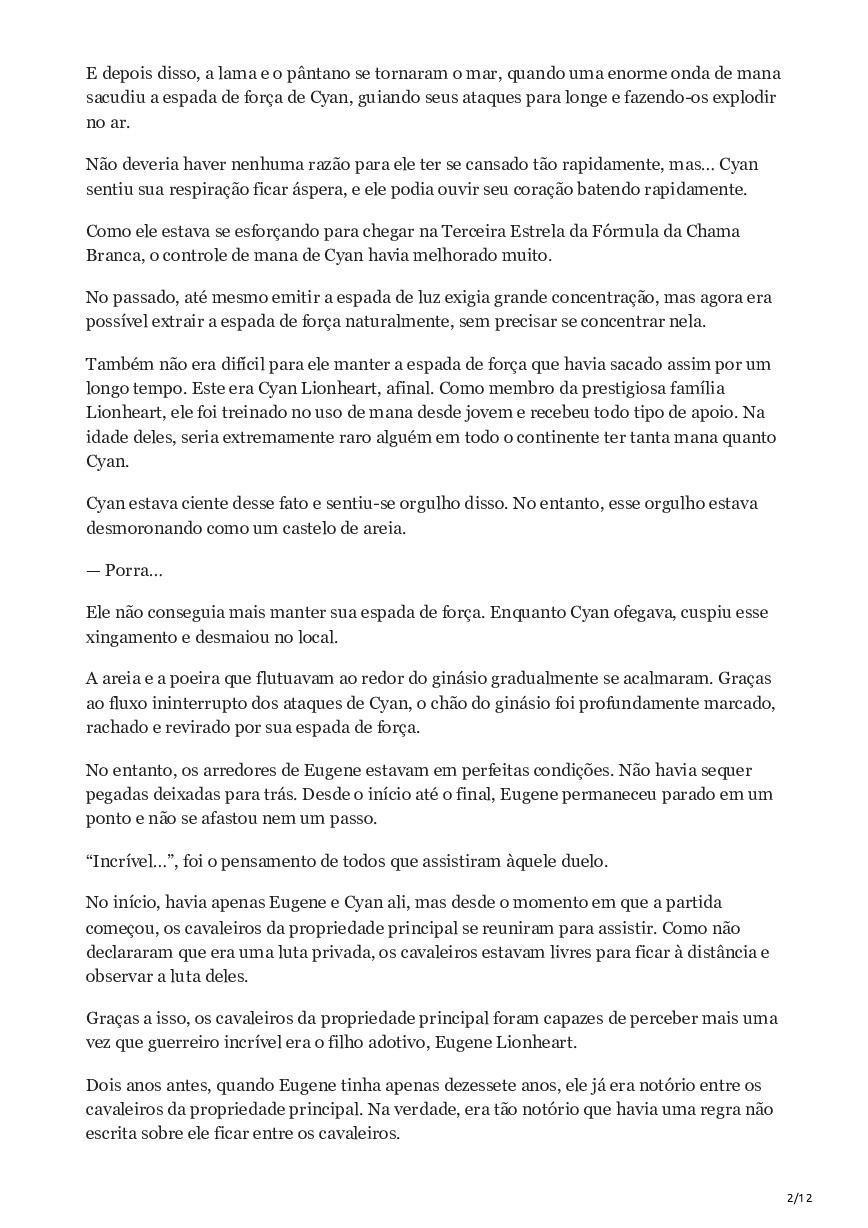 E depois disso, a lama e o pântano se tornaram o mar, quando uma enorme onda de mana sacudiu a espada de força de Cyan, guiando seus ataques para longe e fazendo-os explodir no ar.

Não deveria haver nenhuma razão para ele ter se cansado tão rapidamente, mas… Cyan sentiu sua respiração ficar áspera, e ele podia ouvir seu coração batendo rapidamente.

Como ele estava se esforçando para chegar na Terceira Estrela da Fórmula da Chama Branca, o controle de mana de Cyan havia melhorado muito.

No passado, até mesmo emitir a espada de luz exigia grande concentração, mas agora era possível extrair a espada de força naturalmente, sem precisar se concentrar nela.

Também não era difícil para ele manter a espada de força que havia sacado assim por um longo tempo. Este era Cyan Lionheart, afinal. Como membro da prestigiosa família Lionheart, ele foi treinado no uso de mana desde jovem e recebeu todo tipo de apoio. Na idade deles, seria extremamente raro alguém em todo o continente ter tanta mana quanto Cyan.

Cyan estava ciente desse fato e sentiu-se orgulho disso. No entanto, esse orgulho estava desmoronando como um castelo de areia.

— Porra…

Ele não conseguia mais manter sua espada de força. Enquanto Cyan ofegava, cuspiu esse xingamento e desmaiou no local.

A areia e a poeira que flutuavam ao redor do ginásio gradualmente se acalmaram. Graças ao fluxo ininterrupto dos ataques de Cyan, o chão do ginásio foi profundamente marcado, rachado e revirado por sua espada de força.

No entanto, os arredores de Eugene estavam em perfeitas condições. Não havia sequer pegadas deixadas para trás. Desde o início até o final, Eugene permaneceu parado em um ponto e não se afastou nem um passo.

“Incrível…”, foi o pensamento de todos que assistiram àquele duelo.

No início, havia apenas Eugene e Cyan ali, mas desde o momento em que a partida começou, os cavaleiros da propriedade principal se reuniram para assistir. Como não declararam que era uma luta privada, os cavaleiros estavam livres para ficar à distância e observar a luta deles.

Graças a isso, os cavaleiros da propriedade principal foram capazes de perceber mais uma vez que guerreiro incrível era o filho adotivo, Eugene Lionheart.

Dois anos antes, quando Eugene tinha apenas dezessete anos, ele já era notório entre os cavaleiros da propriedade principal. Na verdade, era tão notório que havia uma regra não escrita sobre ele ficar entre os cavaleiros.

2/12